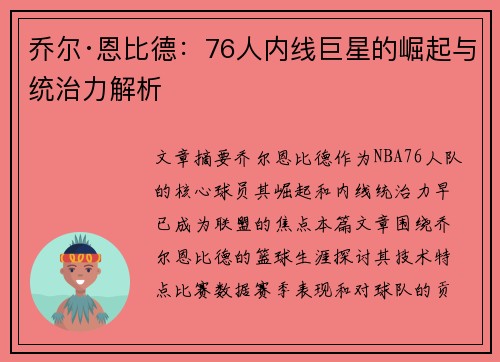 乔尔·恩比德：76人内线巨星的崛起与统治力解析

文章摘要乔尔恩比德作为NBA76人队的核心球员其崛起和内线统治力早已成为联盟的焦点本篇文章围绕乔尔恩比德的篮球生涯探讨其技术特点比赛数据赛季表现和对球队的贡